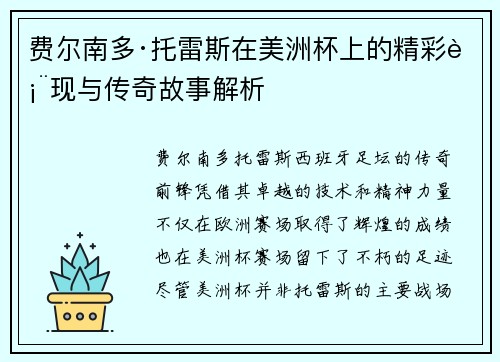 费尔南多·托雷斯在美洲杯上的精彩è¡¨现与传奇故事解析

费尔南多托雷斯西班牙足坛的传奇前锋凭借其卓越的技术和精神力量不仅在欧洲赛场取得了辉煌的成绩也在美洲杯赛场留下了不朽的足迹尽管美洲杯并非托雷斯的主要战场